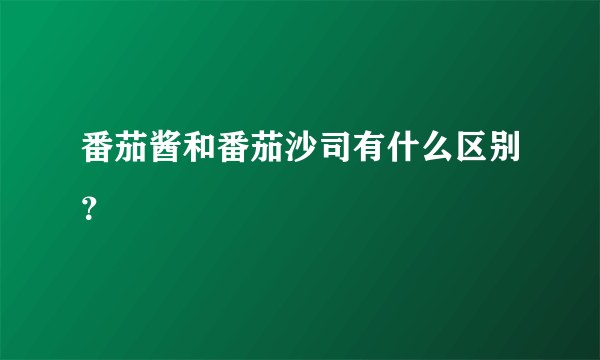 番茄酱和番茄沙司有什么区别？